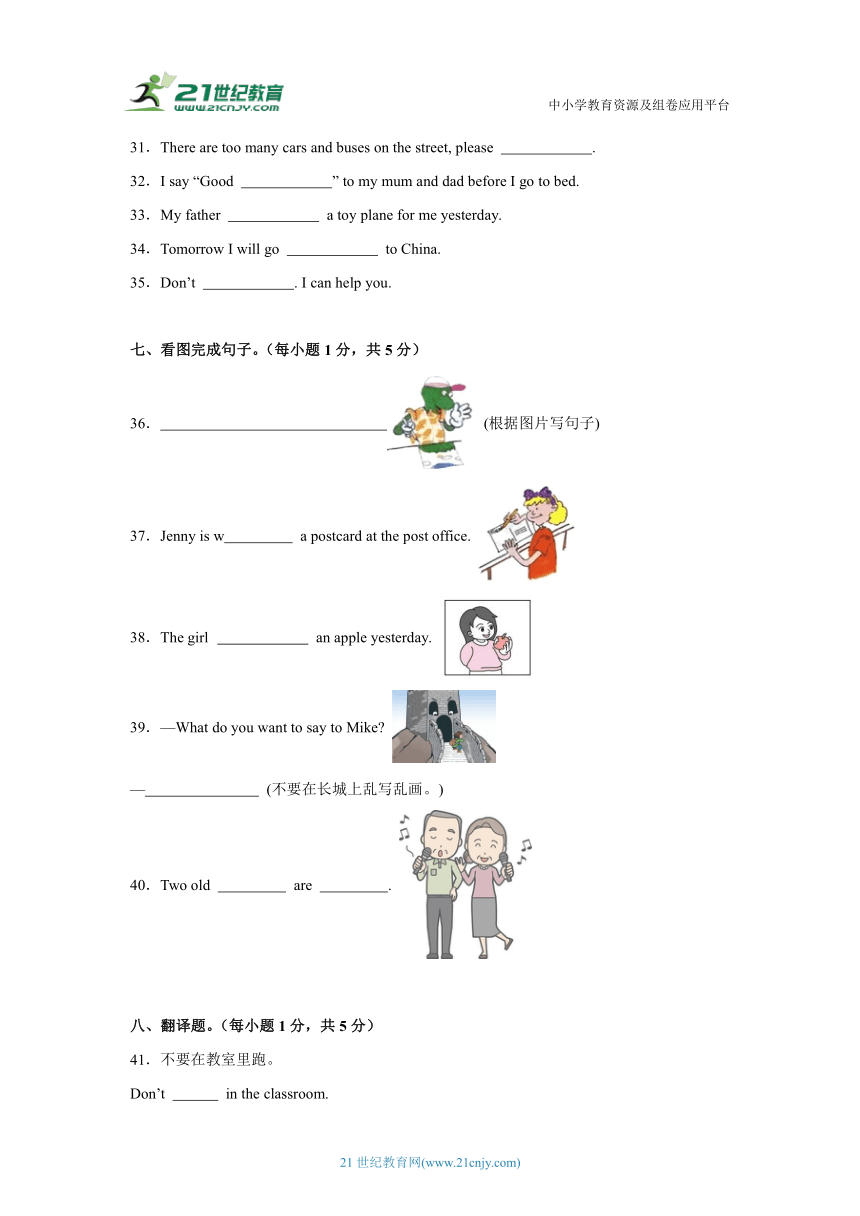 21世纪教育
www.21cnjy.com
中小学教育资源及组卷应用平台

31．There are too many cars and buses on the street, please ____________.

32．I say “Good ____________” to my mum and dad before I go to bed.

33．My father ____________ a toy plane for me yesterday.

34．Tomorrow I will go ____________ to China.

35．Don’t ____________. I can help you.

七、看图完成句子。(每小题 1 分，共 5 分)

36．______________________________ (根据图片写句子)

37．Jenny is w_________ a postcard at the post office.

38．The girl ____________ an apple yesterday.

39．—What do you want to say to Mike?

—_______________ (不要在长城上乱写乱画。)

40．Two old _________ are _________.

八、翻译题。(每小题 1 分，共 5 分)

41．不要在教室里跑。

Don’t ______ in the classroom.

21 世纪教育网(www.21cnjy.com)